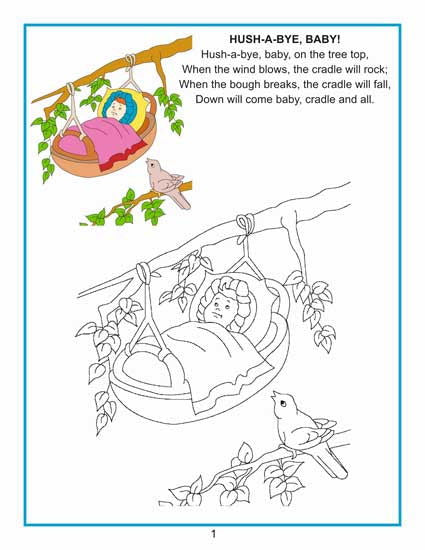 HUSH-A-BYE, BABY!

Hush-a-bye, baby, on the tree top,
When the wind blows, the cradle will rock;
When the bough breaks, the cradle will fall,
Down will come baby, cradle and all.

1